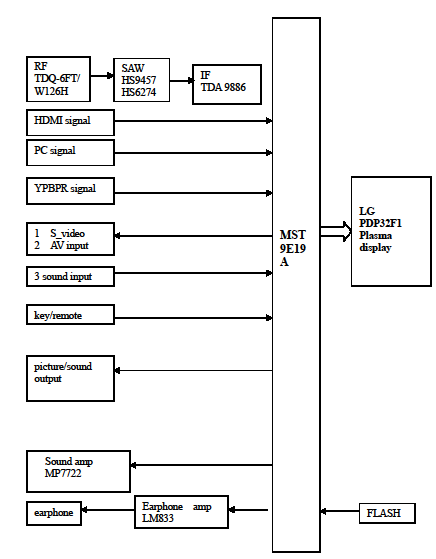 RF
TDQ-6FT/
W126H

SAW
HS9457
HS6274

IF
TDA 9886

HDMI signal

PC signal

YPBPR signal

1 S_video
2 AV input

3 sound input

key/remote

picture/sound output

Sound amp
MP7722

earphone

Earphone amp
LM833

MST
9E19
A

LG
PDP32F1
Plasma
display

FLASH